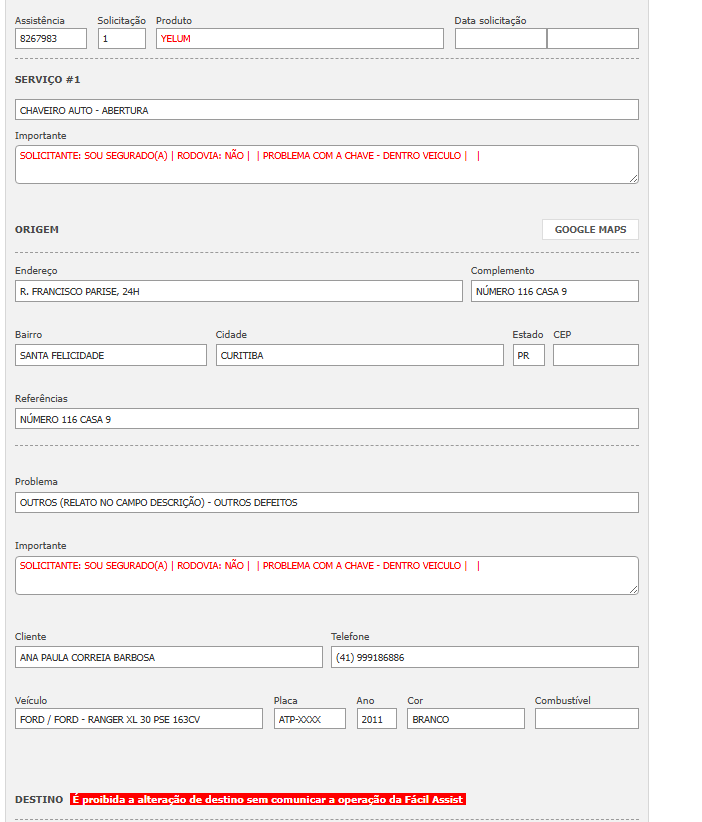 Assistência
8267983
Solicitação
1
Produto
YELUM
Data solicitação

SERVIÇO #1

CHAVEIRO AUTO - ABERTURA

Importante
SOLICITANTE: SOU SEGURADO(A) | RODOVIA: NÃO | | PROBLEMA COM A CHAVE - DENTRO VEICULO | |

ORIGEM

GOOGLE MAPS

Endereço
R. FRANCISCO PARISE, 24H
Complemento
NÚMERO 116 CASA 9

Bairro
SANTA FELICIDADE
Cidade
CURITIBA
Estado
PR
CEP

Referências
NÚMERO 116 CASA 9

Problema
OUTROS (RELATO NO CAMPO DESCRIÇÃO) - OUTROS DEFEITOS

Importante
SOLICITANTE: SOU SEGURADO(A) | RODOVIA: NÃO | | PROBLEMA COM A CHAVE - DENTRO VEICULO | |

Cliente
ANA PAULA CORREIA BARBOSA
Telefone
(41) 999186886

Veículo
FORD / FORD - RANGER XL 30 PSE 163CV
Placa
ATP-XXXX
Ano
2011
Cor
BRANCO
Combustível

DESTINO É proibida a alteração de destino sem comunicar a operação da Fácil Assist